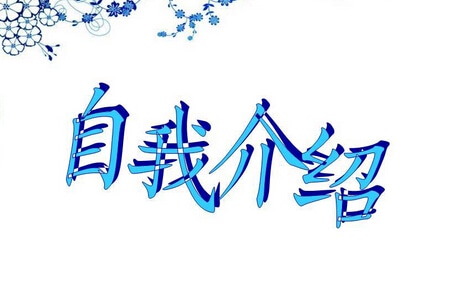 自我介绍